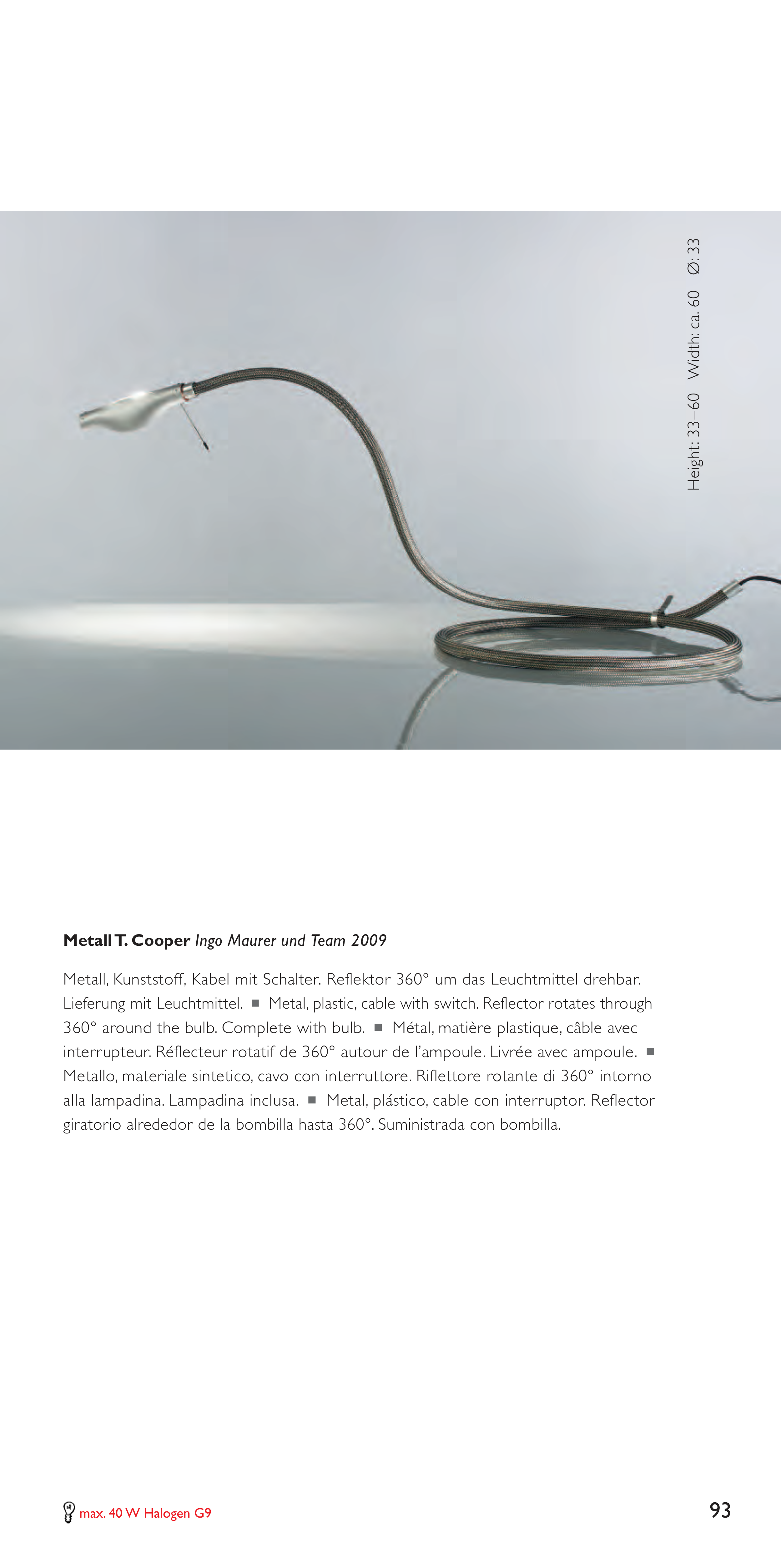 Height: 33–60 Width: ca. 60 Ø: 33

**Metall T. Cooper** *Ingo Maurer und Team 2009*

Metall, Kunststoff, Kabel mit Schalter. Reflektor 360° um das Leuchtmittel drehbar. Lieferung mit Leuchtmittel. ■ Metal, plastic, cable with switch. Reflector rotates through 360° around the bulb. Complete with bulb. ■ Métal, matière plastique, câble avec interrupteur. Réflecteur rotatif de 360° autour de l'ampoule. Livrée avec ampoule. ■ Metallo, materiale sintetico, cavo con interruttore. Riflettore rotante di 360° intorno alla lampadina. Lampadina inclusa. ■ Metal, plástico, cable con interruptor. Reflector giratorio alrededor de la bombilla hasta 360°. Suministrada con bombilla.

max. 40 W Halogen G9

93